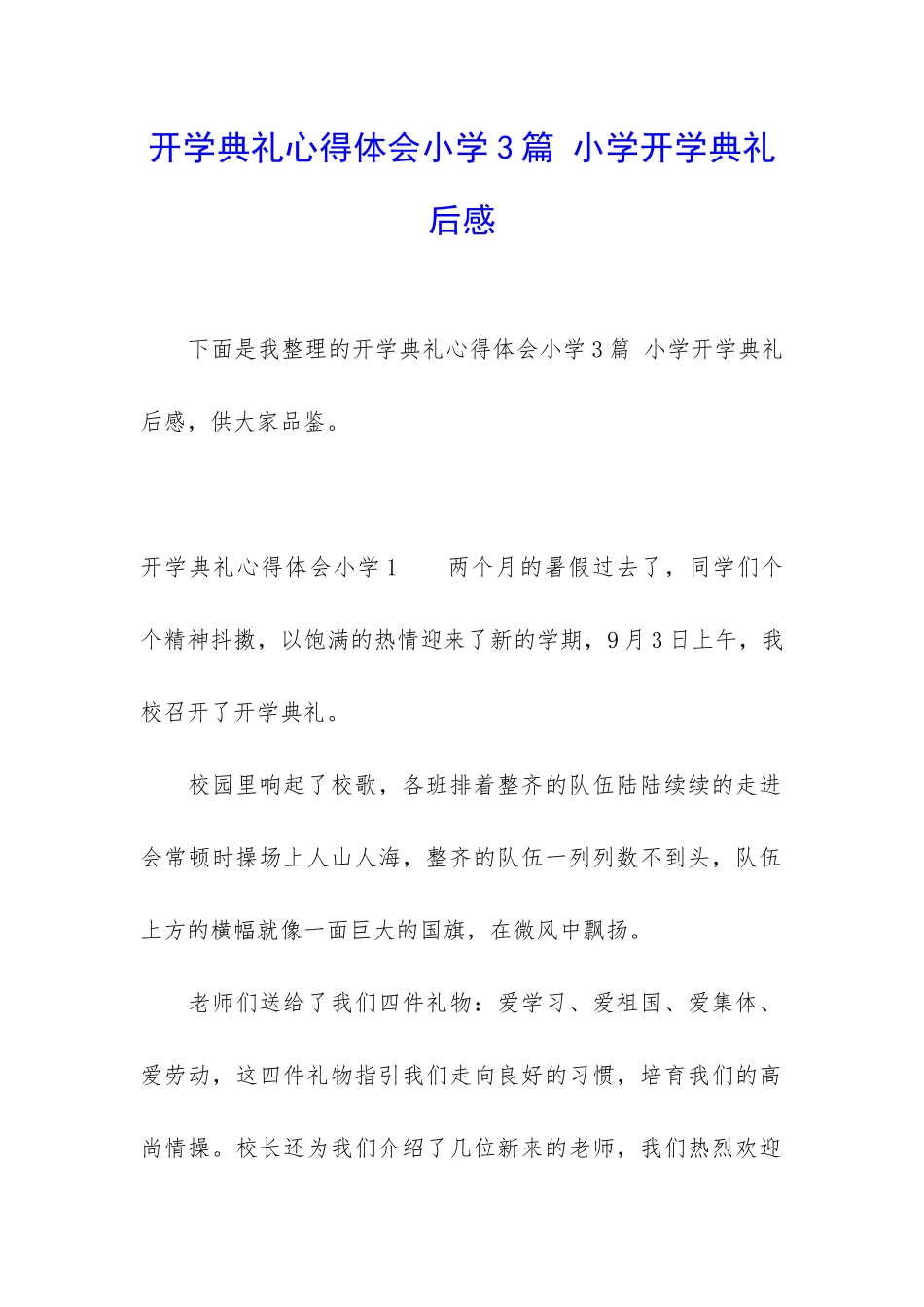 开学典礼心得体会小学3篇 小学开学典礼后感

下面是我整理的开学典礼心得体会小学3篇 小学开学典礼后感，供大家品鉴。

开学典礼心得体会小学1　　两个月的暑假过去了，同学们个个精神抖擞，以饱满的热情迎来了新的学期，9月3日上午，我校召开了开学典礼。

校园里响起了校歌，各班排着整齐的队伍陆陆续续的走进会常顿时操场上人山人海，整齐的队伍一列列数不到头，队伍上方的横幅就像一面巨大的国旗，在微风中飘扬。

老师们送给了我们四件礼物：爱学习、爱祖国、爱集体、爱劳动，这四件礼物指引我们走向良好的习惯，培育我们的高尚情操。校长还为我们介绍了几位新来的老师，我们热烈欢迎